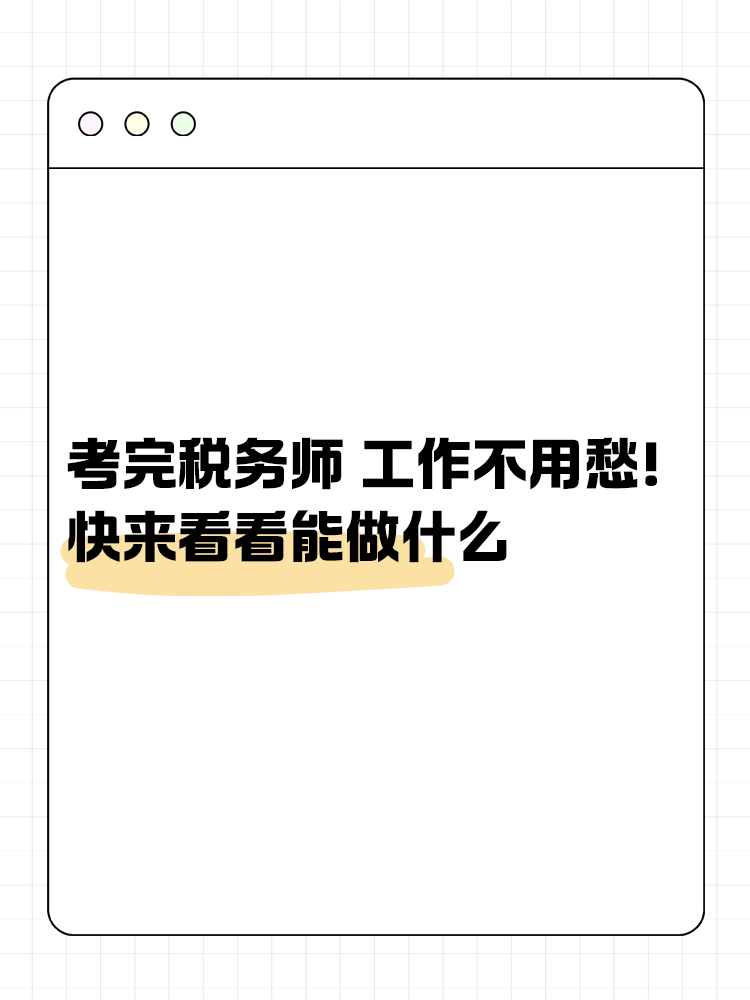 考完税务师 工作不用愁!
快来看看能做什么